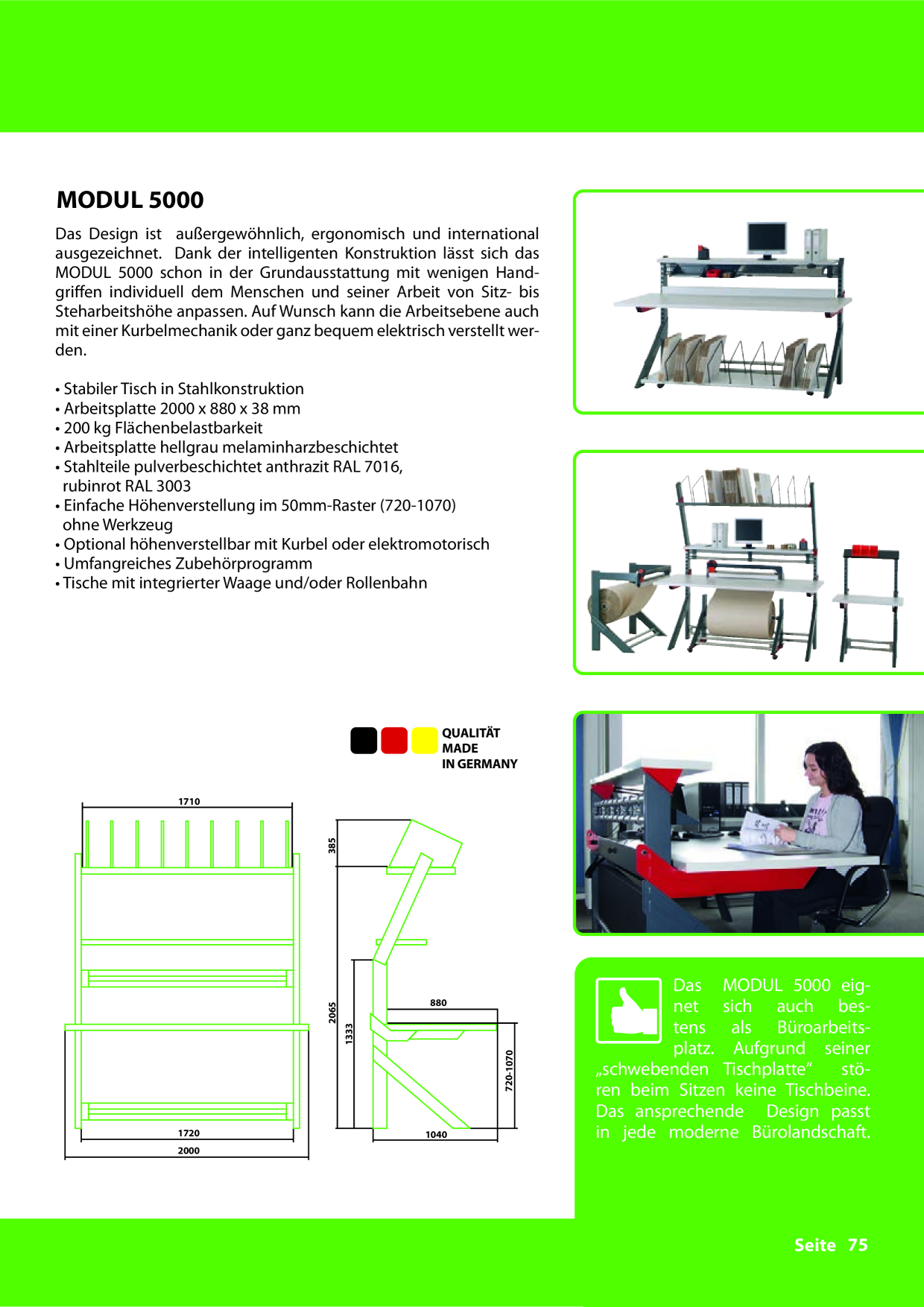 MODUL 5000

Das Design ist außergewöhnlich, ergonomisch und international ausgezeichnet. Dank der intelligenten Konstruktion lässt sich das MODUL 5000 schon in der Grundausstattung mit wenigen Handgriffen individuell dem Menschen und seiner Arbeit von Sitz- bis Steharbeitshöhe anpassen. Auf Wunsch kann die Arbeitsebene auch mit einer Kurbelmechanik oder ganz bequem elektrisch verstellt werden.

• Stabiler Tisch in Stahlkonstruktion
• Arbeitsplatte 2000 x 880 x 38 mm
• 200 kg Flächenbelastbarkeit
• Arbeitsplatte hellgrau melaminharzbeschichtet
• Stahlteile pulverbeschichtet anthrazit RAL 7016, rubinrot RAL 3003
• Einfache Höhenverstellung im 50mm-Raster (720-1070) ohne Werkzeug
• Optional höhenverstellbar mit Kurbel oder elektromotorisch
• Umfangreiches Zubehörprogramm
• Tische mit integrierter Waage und/oder Rollenbahn

QUALITÄT
MADE
IN GERMANY

1710
1720
2000
385
2065
1333
880
720-1070
1040

Das MODUL 5000 eignet sich auch bestens als Büroarbeitsplatz. Aufgrund seiner „schwebenden Tischplatte“ stören beim Sitzen keine Tischbeine. Das ansprechende Design passt in jede moderne Bürolandschaft.

Seite 75